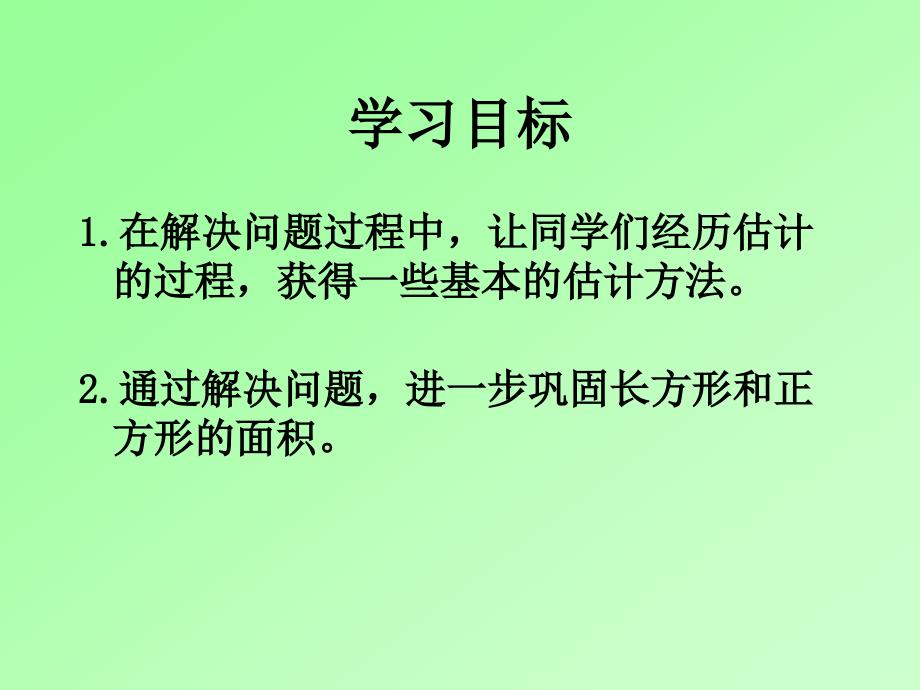 学习目标

1.在解决问题过程中，让同学们经历估计的过程，获得一些基本的估计方法。

2.通过解决问题，进一步巩固长方形和正方形的面积。